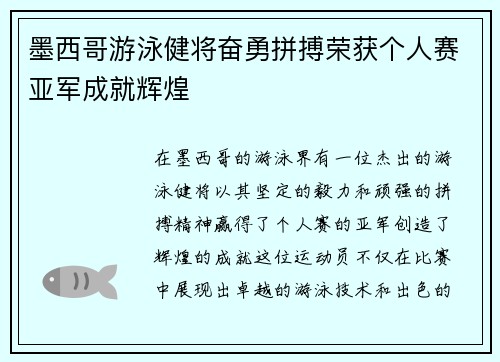 墨西哥游泳健将奋勇拼搏荣获个人赛亚军成就辉煌

在墨西哥的游泳界有一位杰出的游泳健将以其坚定的毅力和顽强的拼搏精神赢得了个人赛的亚军创造了辉煌的成就这位运动员不仅在比赛中展现出卓越的游泳技术和出色的